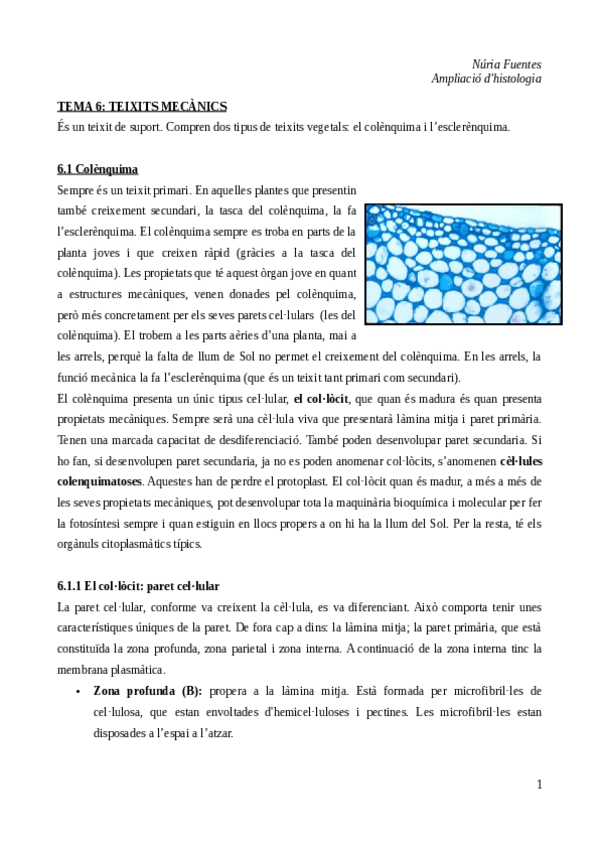 Núria Fuentes
Ampliació d'histologia

TEMA 6: TEIXITS MECÀNICS
És un teixit de suport. Compren dos tipus de teixits vegetals: el colènquima i l'esclerènquima.

6.1 Colènquima
Sempre és un teixit primari. En aquelles plantes que presentin també creixement secundari, la tasca del colènquima, la fa l'esclerènquima. El colènquima sempre es troba en parts de la planta joves i que creixen ràpid (gràcies a la tasca del colènquima). Les propietats que té aquest òrgan jove en quant a estructures mecàniques, venen donades pel colènquima, però més concretament per els seves parets cel·lulars (les del colènquima). El trobem a les parts aèries d'una planta, mai a les arrels, perquè la falta de llum de Sol no permet el creixement del colènquima. En les arrels, la funció mecànica la fa l'esclerènquima (que és un teixit tant primari com secundari).
El colènquima presenta un únic tipus cel·lular, el col·lòcit, que quan és madura és quan presenta propietats mecàniques. Sempre serà una cèl·lula viva que presentarà làmina mitja i paret primària. Tenen una marcada capacitat de desdiferenciació. També poden desenvolupar paret secundaria. Si ho fan, si desenvolupen paret secundaria, ja no es poden anomenar col·lòcits, s'anomenen cèl·lules colenquimatoses. Aquestes han de perdre el protoplast. El col·lòcit quan és madur, a més a més de les seves propietats mecàniques, pot desenvolupar tota la maquinària bioquímica i molecular per fer la fotosíntesi sempre i quan estiguin en llocs propers a on hi ha la llum del Sol. Per la resta, té els orgànuls citoplasmàtics típics.

6.1.1 El col·lòcit: paret cel·lular
La paret cel·lular, conforme va creixent la cèl·lula, es va diferenciant. Això comporta tenir unes característiques úniques de la paret. De fora cap a dins: la làmina mitja; la paret primària, que està constituïda la zona profunda, zona parietal i zona interna. A continuació de la zona interna tinc la membrana plasmàtica.
• Zona profunda (B): propera a la làmina mitja. Està formada per microfibril·les de cel·lulosa, que estan envoltades d'hemicel·luloses i pectines. Les microfibril·les estan disposades a l'espai a l'atzar.

1